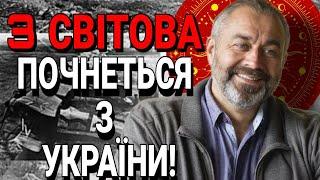 3 СВІТОВА
ПОЧНЕТЬСЯ
З
УКРАЇНИ!